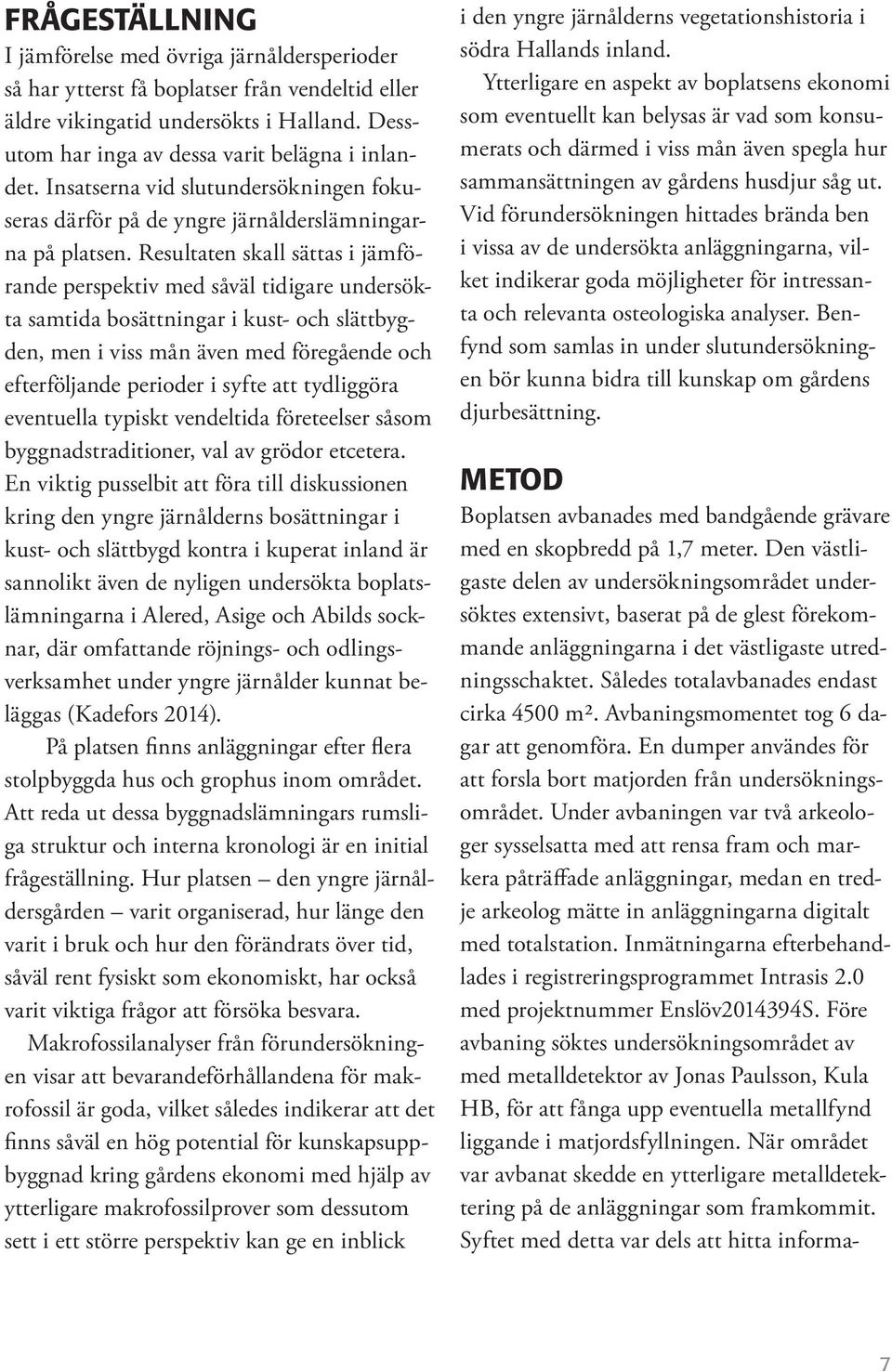 FRÅGESTÄLLNING

I jämförelse med övriga järnåldersperioder så har ytterst få boplatser från vendeltid eller äldre vikingatid undersökts i Halland. Dessutom har inga av dessa varit belägna i inlandet. Insatserna vid slutundersökningen fokuseras därför på de yngre järnålderslämningarna på platsen. Resultaten skall sättas i jämförande perspektiv med såväl tidigare undersökta samtida bosättningar i kust- och slättbygden, men i viss mån även med föregående och efterföljande perioder i syfte att tydliggöra eventuella typiskt vendeltida företeelser såsom byggnadstraditioner, val av grödor etcetera. En viktig pusselbit att föra till diskussionen kring den yngre järnålderns bosättningar i kust- och slättbygd kontra i kuperat inland är sannolikt även de nyligen undersökta boplatslämningarna i Alered, Asige och Abilds socknar, där omfattande röjnings- och odlingsverksamhet under yngre järnålder kunnat beläggas (Kadefors 2014).

På platsen finns anläggningar efter flera stolpbyggda hus och grophus inom området. Att reda ut dessa byggnadslämningars rumsliga struktur och interna kronologi är en initial frågeställning. Hur platsen – den yngre järnåldersgården – varit organiserad, hur länge den varit i bruk och hur den förändrats över tid, såväl rent fysiskt som ekonomiskt, har också varit viktiga frågor att försöka besvara.

Makrofossilanalyser från förundersökningen visar att bevarandeförhållandena för makrofossil är goda, vilket således indikerar att det finns såväl en hög potential för kunskapsuppbyggnad kring gårdens ekonomi med hjälp av ytterligare makrofossilprover som dessutom sett i ett större perspektiv kan ge en inblick i den yngre järnålderns vegetationshistoria i södra Hallands inland.

Ytterligare en aspekt av boplatsens ekonomi som eventuellt kan belysas är vad som konsumerats och därmed i viss mån även spegla hur sammansättningen av gårdens husdjur såg ut. Vid förundersökningen hittades brända ben i vissa av de undersökta anläggningarna, vilket indikerar goda möjligheter för intressanta och relevanta osteologiska analyser. Benfynd som samlas in under slutundersökningen bör kunna bidra till kunskap om gårdens djurbesättning.

METOD

Boplatsen avbanades med bandgående grävare med en skopbredd på 1,7 meter. Den västligaste delen av undersökningsområdet undersöktes extensivt, baserat på de glest förekommande anläggningarna i det västligaste utredningsschaktet. Således totalavbanades endast cirka 4500 m². Avbaningsmomentet tog 6 dagar att genomföra. En dumper användes för att forsla bort matjorden från undersökningsområdet. Under avbaningen var två arkeologer sysselsatta med att rensa fram och markera påträffade anläggningar, medan en tredje arkeolog mätte in anläggningarna digitalt med totalstation. Inmätningarna efterbehandlades i registreringsprogrammet Intrasis 2.0 med projektnummer Enslöv2014394S. Före avbaning söktes undersökningsområdet av med metalldetektor av Jonas Paulsson, Kula HB, för att fånga upp eventuella metallfynd liggande i matjordsfyllningen. När området var avbanat skedde en ytterligare metalldetektering på de anläggningar som framkommit. Syftet med detta var dels att hitta informa-

7